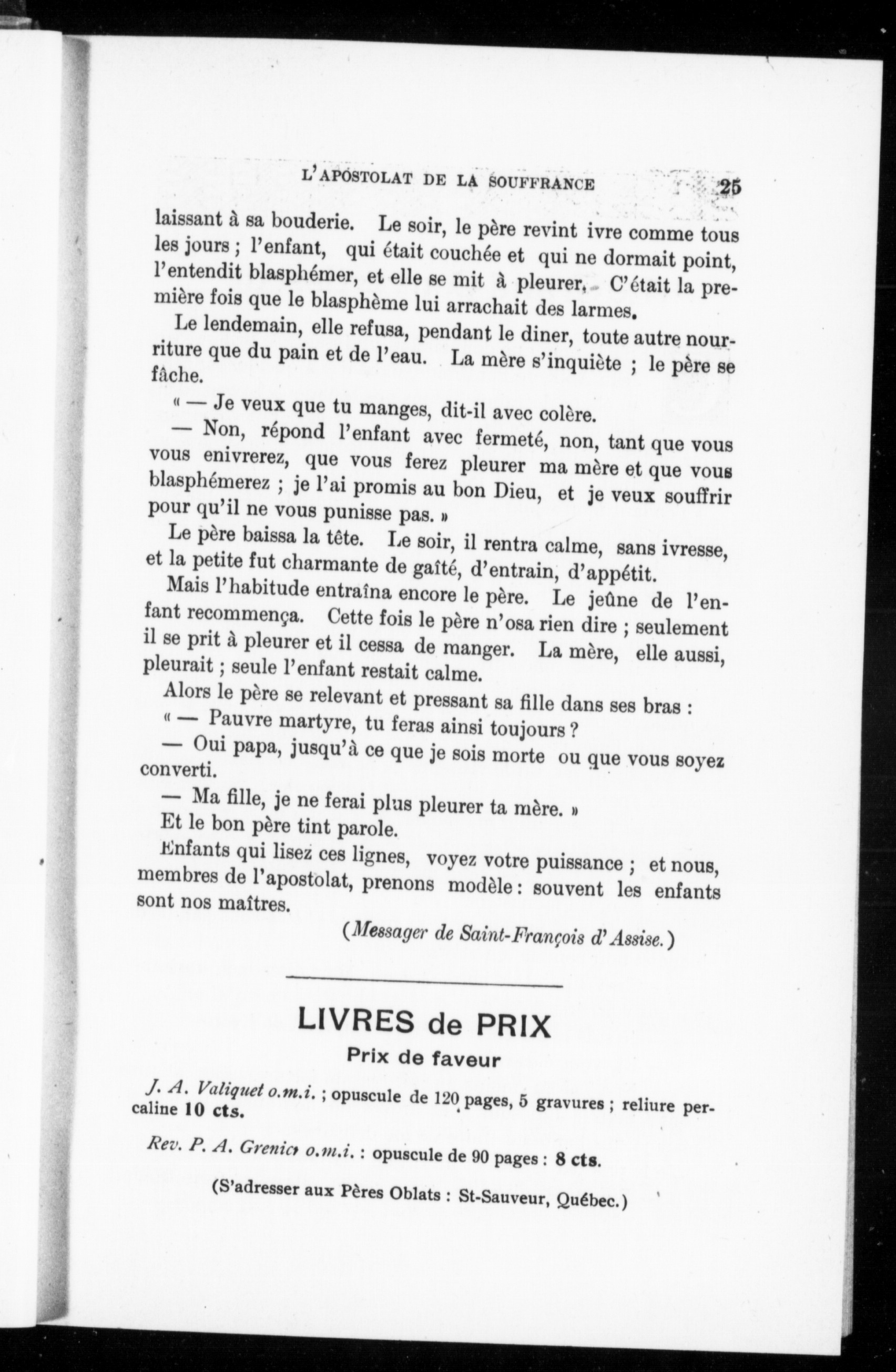 L'APOSTOLAT DE LA SOUFFRANCE 25

laissant à sa bouderie. Le soir, le père revint ivre comme tous les jours ; l'enfant, qui était couchée et qui ne dormait point, l'entendit blasphémer, et elle se mit à pleurer. C'était la première fois que le blasphème lui arrachait des larmes.

Le lendemain, elle refusa, pendant le diner, toute autre nourriture que du pain et de l'eau. La mère s'inquiète ; le père se fâche.

« — Je veux que tu manges, dit-il avec colère.

— Non, répond l'enfant avec fermeté, non, tant que vous vous enivrerez, que vous ferez pleurer ma mère et que vous blasphémerez ; je l'ai promis au bon Dieu, et je veux souffrir pour qu'il ne vous punisse pas. »

Le père baissa la tête. Le soir, il rentra calme, sans ivresse, et la petite fut charmante de gaîté, d'entrain, d'appétit.

Mais l'habitude entraîna encore le père. Le jeûne de l'enfant recommença. Cette fois le père n'osa rien dire ; seulement il se prit à pleurer et il cessa de manger. La mère, elle aussi, pleurait ; seule l'enfant restait calme.

Alors le père se relevant et pressant sa fille dans ses bras :

« — Pauvre martyre, tu feras ainsi toujours ?

— Oui papa, jusqu'à ce que je sois morte ou que vous soyez converti.

— Ma fille, je ne ferai plus pleurer ta mère. »

Et le bon père tint parole.

Enfants qui lisez ces lignes, voyez votre puissance ; et nous, membres de l'apostolat, prenons modèle : souvent les enfants sont nos maîtres.

(Messager de Saint-François d'Assise.)

LIVRES de PRIX

Prix de faveur

J. A. Valiquet o.m.i. ; opuscule de 120 pages, 5 gravures ; reliure percaline 10 cts.

Rev. P. A. Grenier o.m.i. : opuscule de 90 pages : 8 cts.

(S'adresser aux Pères Oblats : St-Sauveur, Québec.)